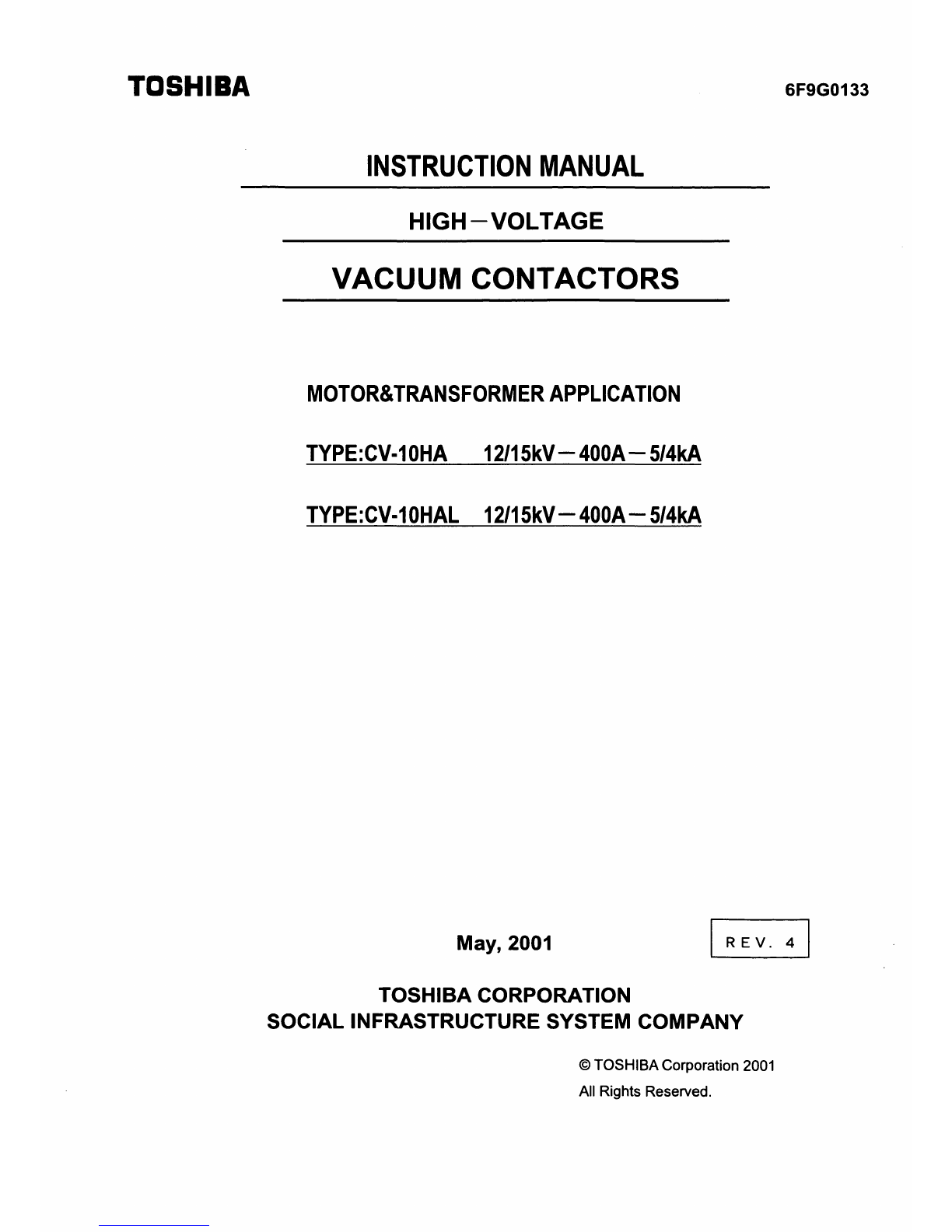 TOSHIBA

6F9G0133

INSTRUCTION MANUAL

HIGH－VOLTAGE

VACUUM CONTACTORS

MOTOR&TRANSFORMER APPLICATION

TYPE:CV-10HA　12/15kV－400A－5/4kA

TYPE:CV-10HAL　12/15kV－400A－5/4kA

May, 2001

REV. 4

TOSHIBA CORPORATION
SOCIAL INFRASTRUCTURE SYSTEM COMPANY

© TOSHIBA Corporation 2001
All Rights Reserved.